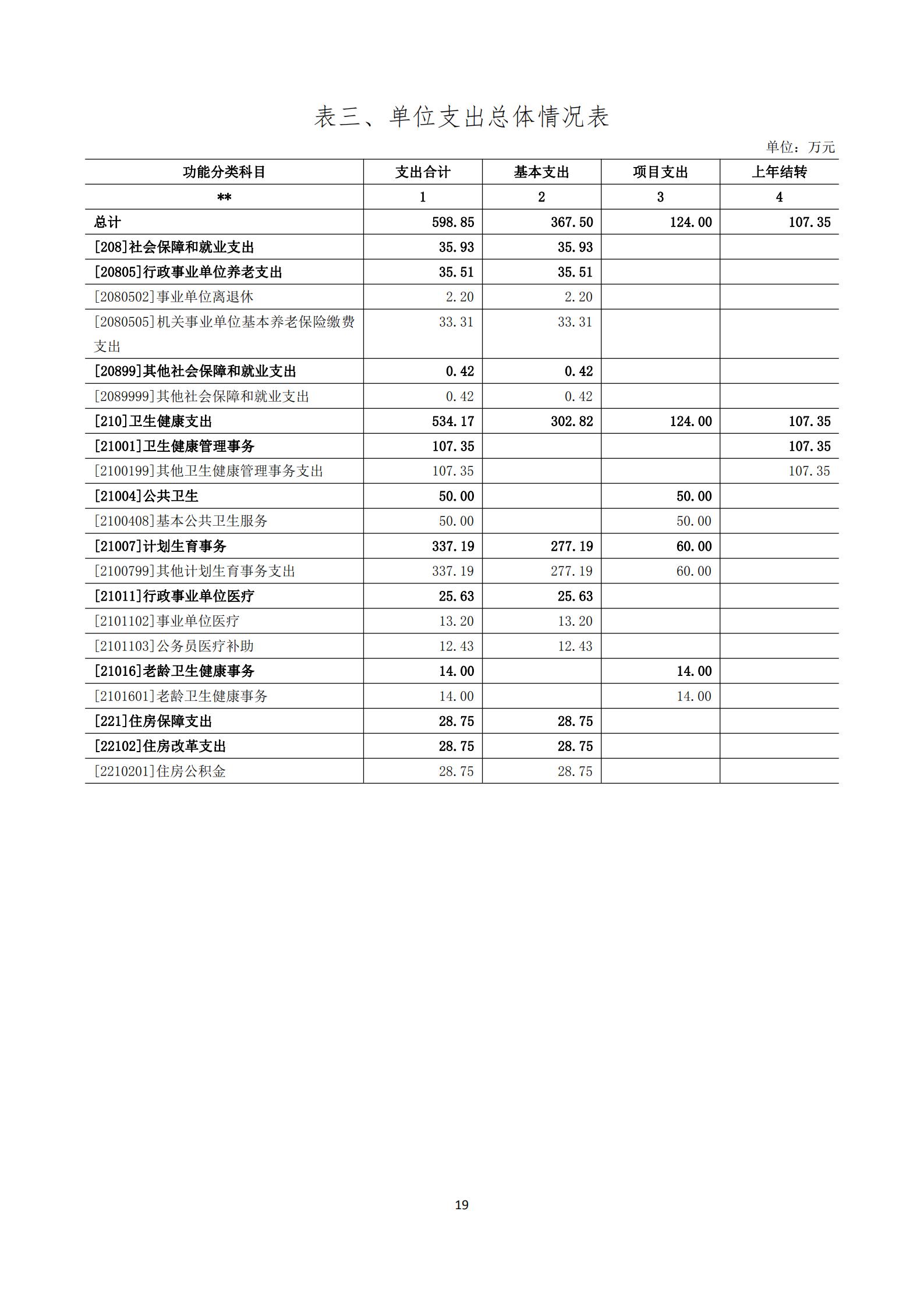 表三、单位支出总体情况表

单位：万元

| 功能分类科目 | 支出合计 | 基本支出 | 项目支出 | 上年结转 |
|---|---|---|---|---|
| ** | 1 | 2 | 3 | 4 |
| 总计 | 598.85 | 367.50 | 124.00 | 107.35 |
| [208]社会保障和就业支出 | 35.93 | 35.93 | | |
| [20805]行政事业单位养老支出 | 35.51 | 35.51 | | |
| [2080502]事业单位离退休 | 2.20 | 2.20 | | |
| [2080505]机关事业单位基本养老保险缴费支出 | 33.31 | 33.31 | | |
| [20899]其他社会保障和就业支出 | 0.42 | 0.42 | | |
| [2089999]其他社会保障和就业支出 | 0.42 | 0.42 | | |
| [210]卫生健康支出 | 534.17 | 302.82 | 124.00 | 107.35 |
| [21001]卫生健康管理事务 | 107.35 | | | 107.35 |
| [2100199]其他卫生健康管理事务支出 | 107.35 | | | 107.35 |
| [21004]公共卫生 | 50.00 | | 50.00 | |
| [2100408]基本公共卫生服务 | 50.00 | | 50.00 | |
| [21007]计划生育事务 | 337.19 | 277.19 | 60.00 | |
| [2100799]其他计划生育事务支出 | 337.19 | 277.19 | 60.00 | |
| [21011]行政事业单位医疗 | 25.63 | 25.63 | | |
| [2101102]事业单位医疗 | 13.20 | 13.20 | | |
| [2101103]公务员医疗补助 | 12.43 | 12.43 | | |
| [21016]老龄卫生健康事务 | 14.00 | | 14.00 | |
| [2101601]老龄卫生健康事务 | 14.00 | | 14.00 | |
| [221]住房保障支出 | 28.75 | 28.75 | | |
| [22102]住房改革支出 | 28.75 | 28.75 | | |
| [2210201]住房公积金 | 28.75 | 28.75 | | |

19